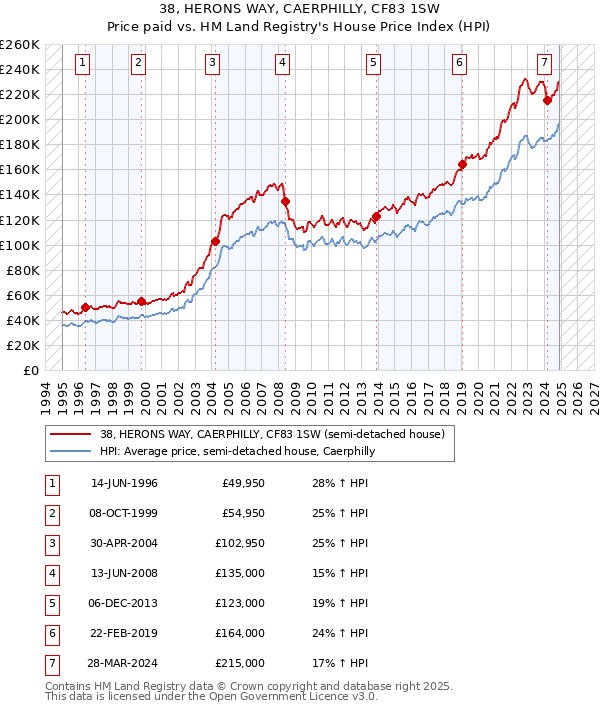 38, HERONS WAY, CAERPHILLY, CF83 1SW
Price paid vs. HM Land Registry's House Price Index (HPI)

£260K
£240K
£220K
£200K
£180K
£160K
£140K
£120K
£100K
£80K
£60K
£40K
£20K
£0

1 2 3 4 5 6 7

1994 1995 1996 1997 1998 1999 2000 2001 2002 2003 2004 2005 2006 2007 2008 2009 2010 2011 2012 2013 2014 2015 2016 2017 2018 2019 2020 2021 2022 2023 2024 2025 2026 2027

38, HERONS WAY, CAERPHILLY, CF83 1SW (semi-detached house)
HPI: Average price, semi-detached house, Caerphilly

| 1 | 14-JUN-1996 | £49,950 | 28% ↑ HPI |
|---|---|---|---|
| 2 | 08-OCT-1999 | £54,950 | 25% ↑ HPI |
| 3 | 30-APR-2004 | £102,950 | 25% ↑ HPI |
| 4 | 13-JUN-2008 | £135,000 | 15% ↑ HPI |
| 5 | 06-DEC-2013 | £123,000 | 19% ↑ HPI |
| 6 | 22-FEB-2019 | £164,000 | 24% ↑ HPI |
| 7 | 28-MAR-2024 | £215,000 | 17% ↑ HPI |

Contains HM Land Registry data © Crown copyright and database right 2025.
This data is licensed under the Open Government Licence v3.0.